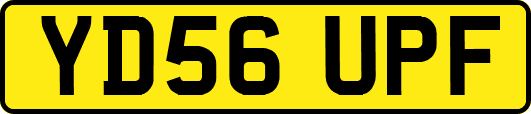 YD56 UPF